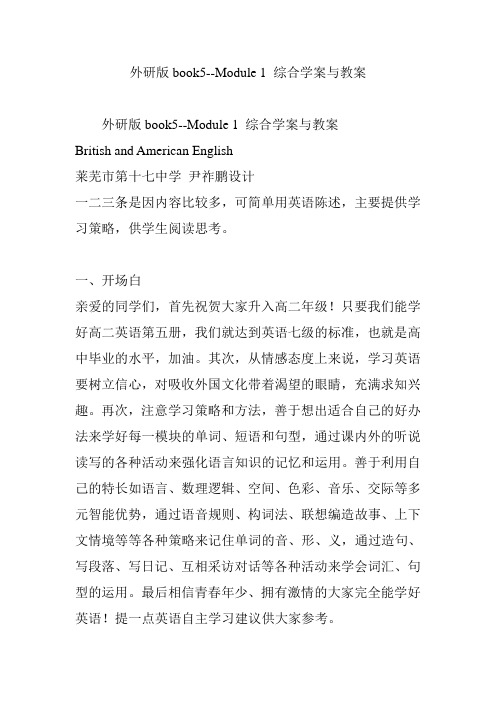 外研版 book5--Module 1 综合学案与教案

外研版 book5--Module 1 综合学案与教案

British and American English

莱芜市第十七中学 尹祚鹏设计

一二三条是因内容比较多，可简单用英语陈述，主要提供学习策略，供学生阅读思考。

一、开场白

亲爱的同学们，首先祝贺大家升入高二年级！只要我们能学好高二英语第五册，我们就达到英语七级的标准，也就是高中毕业的水平，加油。其次，从情感态度上来说，学习英语要树立信心，对吸收外国文化带着渴望的眼睛，充满求知兴趣。再次，注意学习策略和方法，善于想出适合自己的好办法来学好每一模块的单词、短语和句型，通过课内外的听说读写的各种活动来强化语言知识的记忆和运用。善于利用自己的特长如语言、数理逻辑、空间、色彩、音乐、交际等多元智能优势，通过语音规则、构词法、联想编造故事、上下文情境等等各种策略来记住单词的音、形、义，通过造句、写段落、写日记、互相采访对话等各种活动来学会词汇、句型的运用。最后相信青春年少、拥有激情的大家完全能学好英语！提一点英语自主学习建议供大家参考。